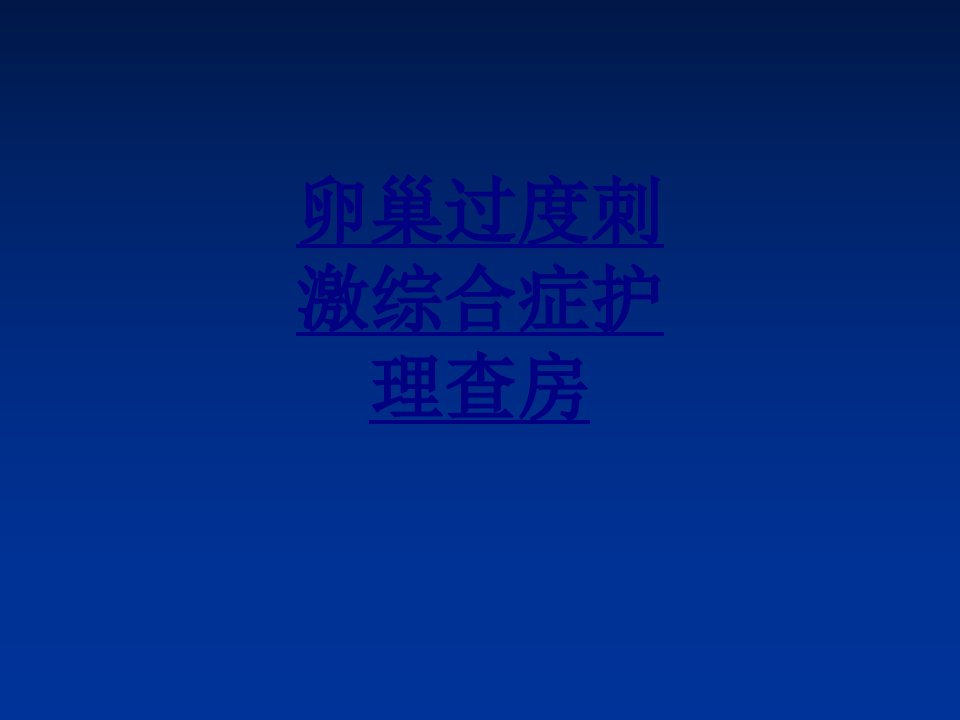 卵巢过度刺激综合症护理查房